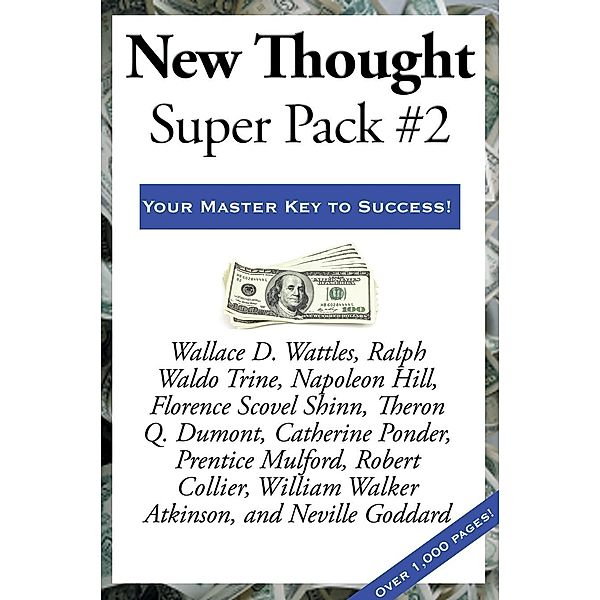 New Thought
Super Pack #2

YOUR MASTER KEY TO SUCCESS!

Wallace D. Wattles, Ralph Waldo Trine, Napoleon Hill, Florence Scovel Shinn, Theron Q. Dumont, Catherine Ponder, Prentice Mulford, Robert Collier, William Walker Atkinson, and Neville Goddard

OVER 1,000 PAGES!